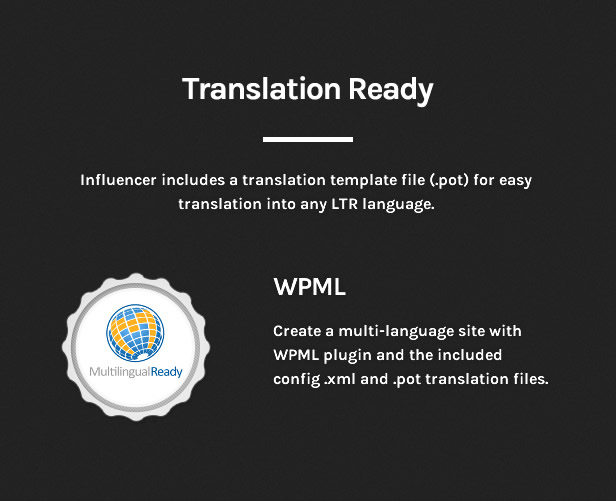 Translation Ready

Influencer includes a translation template file (.pot) for easy translation into any LTR language.

MultilingualReady

WPML

Create a multi-language site with WPML plugin and the included config .xml and .pot translation files.